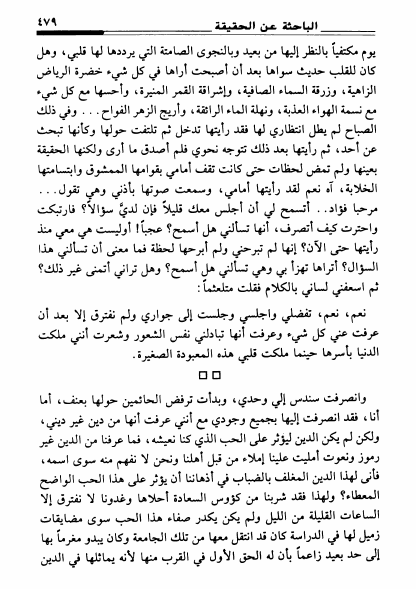 الباحثة عن الحقيقة ٤٧٩

يوم مكتفياً بالنظر إليها من بعيد وبالنجوى الصامتة التي يرددها لها قلبي، وهل كان للقلب حديث سواها بعد أن أصبحت أراها في كل شيء خضرة الرياض الزاهية، وزرقة السماء الصافية، وإشراقة القمر المنيرة، وأحسها مع كل شيء مع نسمة الهواء العذبة، ونهلة الماء الرائقة، وأريج الزهر الفواح. . . وفي ذلك الصباح لم يطل انتظاري لها فقد رأيتها تدخل ثم تلتفت حولها وكأنها تبحث عن أحد، ثم رأيتها بعد ذلك تتوجه نحوي فلم أصدق ما أرى ولكنها الحقيقة بعينها ولم تمض لحظات حتى كانت تقف أمامي بقوامها الممشوق وابتسامتها الخلابة، آه نعم لقد رأيتها أمامي، وسمعت صوتها بأذني وهي تقول. . . مرحبا فؤاد. . أتسمح لي أن أجلس معك قليلاً فإن لديَّ سؤالاً؟ فارتبكت واحترت كيف أتصرف، أنها تسألني هل أسمح؟ عجباً! أوليست هي معي منذ رأيتها حتى الآن؟ إنها لم تبرحني ولم أبرحها لحظة فما معنى أن تسألني هذا السؤال؟ أتراها تهزأ بي وهي تسألني هل أسمح؟ وهل تراني أتمنى غير ذلك؟ ثم اسعفني لساني بالكلام فقلت متلعثماً:

نعم، نعم، تفضلي واجلسي وجلست إلى جواري ولم نفترق إلا بعد أن عرفت عني كل شيء وعرفت أنها تبادلني نفس الشعور وشعرت أنني ملكت الدنيا بأسرها حينما ملكت قلبي هذه المعبودة الصغيرة.

□□

وانصرفت سندس إلي وحدي، وبدأت ترفض الحائمين حولها بعنف، أما أنا، فقد انصرفت إليها بجميع وجودي مع أنني عرفت أنها من دين غير ديني، ولكن لم يكن الدين ليؤثر على الحب الذي كنا نعيشه، فما عرفنا من الدين غير رموز ونعوت أمليت علينا إملاء من قبل أهلنا ونحن لا نفهم منه سوى اسمه، فأنى لهذا الدين المغلف بالضباب في أذهاننا أن يؤثر على هذا الحب الواضح المعطاء؟ ولهذا فقد شربنا من كؤوس السعادة أحلاها وغدونا لا نفترق إلا الساعات القليلة من الليل ولم يكن يكدر صفاء هذا الحب سوى مضايقات زميل لها في الدراسة كان قد انتقل معها من تلك الجامعة وكان يبدو مغرماً بها إلى حد بعيد زاعماً بأن له الحق الأول في القرب منها لأنه يماثلها في الدين